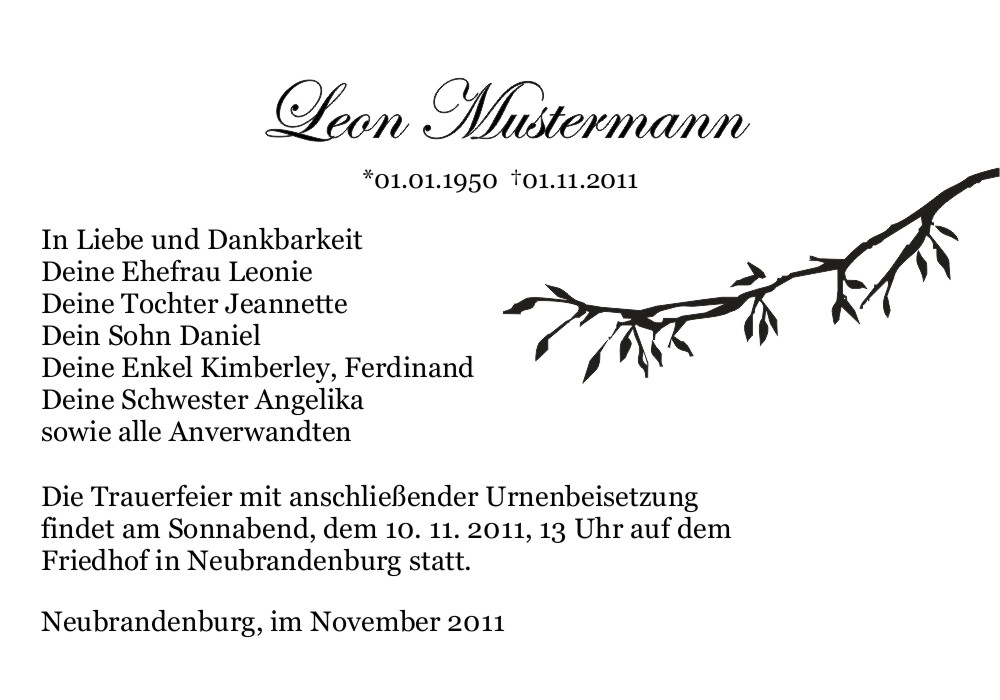 Leon Mustermann

*01.01.1950 †01.11.2011

In Liebe und Dankbarkeit
Deine Ehefrau Leonie
Deine Tochter Jeannette
Dein Sohn Daniel
Deine Enkel Kimberley, Ferdinand
Deine Schwester Angelika
sowie alle Anverwandten

Die Trauerfeier mit anschließender Urnenbeisetzung findet am Sonnabend, dem 10. 11. 2011, 13 Uhr auf dem Friedhof in Neubrandenburg statt.

Neubrandenburg, im November 2011